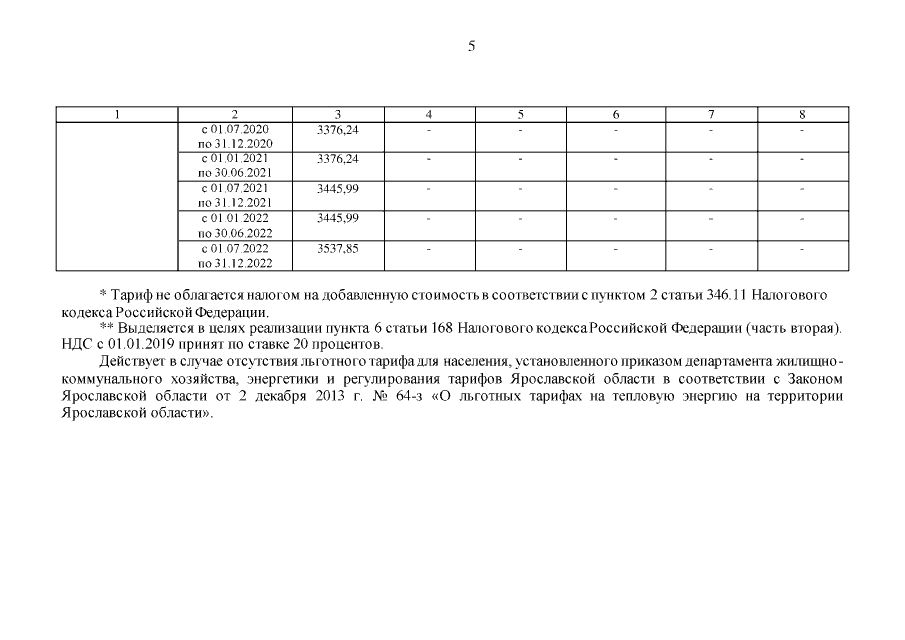 5

| 1 | 2 | 3 | 4 | 5 | 6 | 7 | 8 |
|---|---|---|---|---|---|---|---|
| | с 01.07.2020 по 31.12.2020 | 3376,24 | - | - | - | - | - |
| | с 01.01.2021 по 30.06.2021 | 3376,24 | - | - | - | - | - |
| | с 01.07.2021 по 31.12.2021 | 3445,99 | - | - | - | - | - |
| | с 01.01.2022 по 30.06.2022 | 3445,99 | - | - | - | - | - |
| | с 01.07.2022 по 31.12.2022 | 3537,85 | - | - | - | - | - |

* Тариф не облагается налогом на добавленную стоимость в соответствии с пунктом 2 статьи 346.11 Налогового кодекса Российской Федерации.

** Выделяется в целях реализации пункта 6 статьи 168 Налогового кодекса Российской Федерации (часть вторая). НДС с 01.01.2019 принят по ставке 20 процентов.

Действует в случае отсутствия льготного тарифа для населения, установленного приказом департамента жилищно-коммунального хозяйства, энергетики и регулирования тарифов Ярославской области в соответствии с Законом Ярославской области от 2 декабря 2013 г. № 64-з «О льготных тарифах на тепловую энергию на территории Ярославской области».